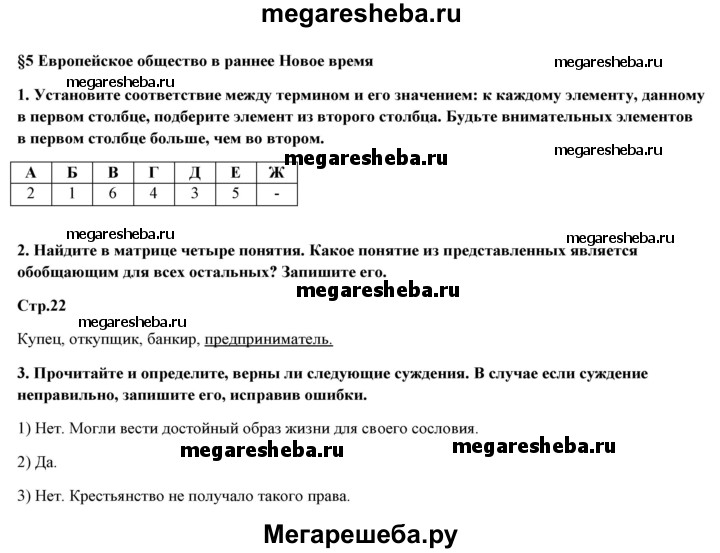 megaresheba.ru

§5 Европейское общество в раннее Новое время

megaresheba.ru

megaresheba.ru

1. Установите соответствие между термином и его значением: к каждому элементу, данному в первом столбце, подберите элемент из второго столбца. Будьте внимательных элементов в первом столбце больше, чем во втором.

megaresheba.ru

megaresheba.ru

| А | Б | В | Г | Д | Е | Ж |
|---|---|---|---|---|---|---|
| 2 | 1 | 6 | 4 | 3 | 5 | - |

megaresheba.ru

megaresheba.ru

2. Найдите в матрице четыре понятия. Какое понятие из представленных является обобщающим для всех остальных? Запишите его.

megaresheba.ru

Стр.22

megaresheba.ru

Купец, откупщик, банкир, предприниматель.

3. Прочитайте и определите, верны ли следующие суждения. В случае если суждение неправильно, запишите его, исправив ошибки.

1) Нет. Могли вести достойный образ жизни для своего сословия.

megaresheba.ru

megaresheba.ru

2) Да.

3) Нет. Крестьянство не получало такого права.

Мегарешеба.ру